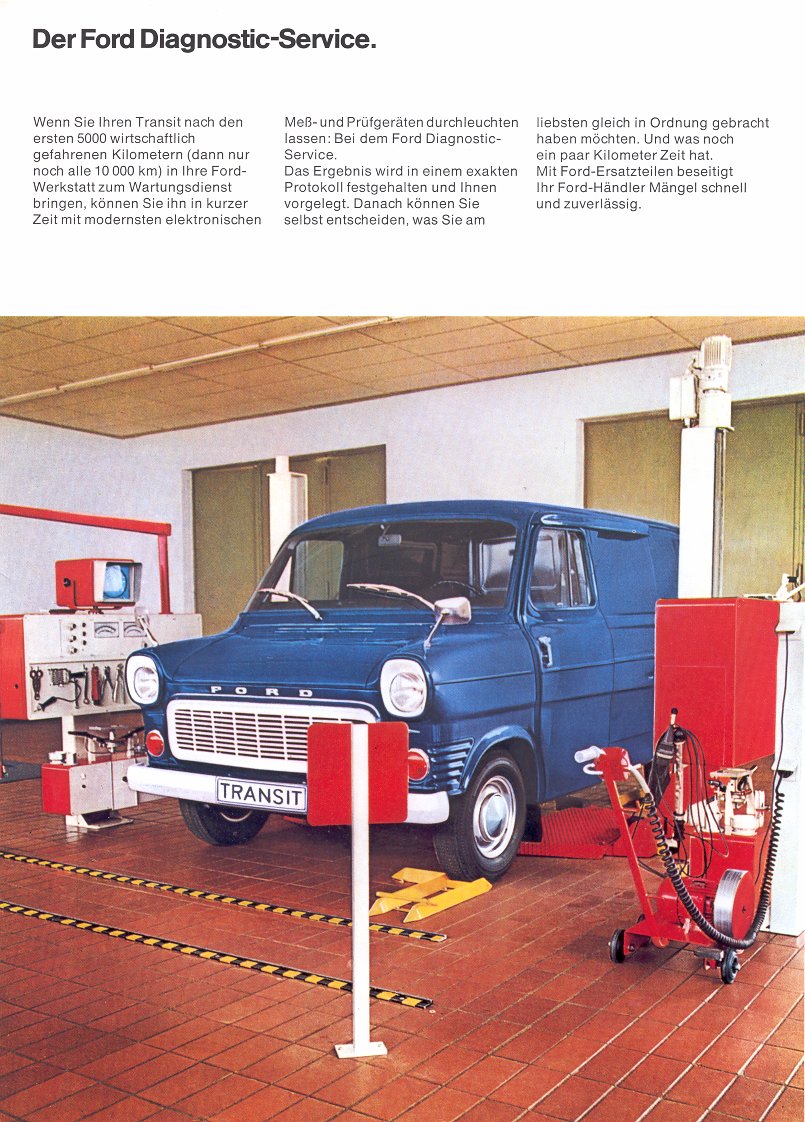 Der Ford Diagnostic-Service.

Wenn Sie Ihren Transit nach den ersten 5000 wirtschaftlich gefahrenen Kilometern (dann nur noch alle 10 000 km) in Ihre Ford-Werkstatt zum Wartungsdienst bringen, können Sie ihn in kurzer Zeit mit modernsten elektronischen Meß- und Prüfgeräten durchleuchten lassen: Bei dem Ford Diagnostic-Service.
Das Ergebnis wird in einem exakten Protokoll festgehalten und Ihnen vorgelegt. Danach können Sie selbst entscheiden, was Sie am liebsten gleich in Ordnung gebracht haben möchten. Und was noch ein paar Kilometer Zeit hat.
Mit Ford-Ersatzteilen beseitigt Ihr Ford-Händler Mängel schnell und zuverlässig.

FORD

TRANSIT